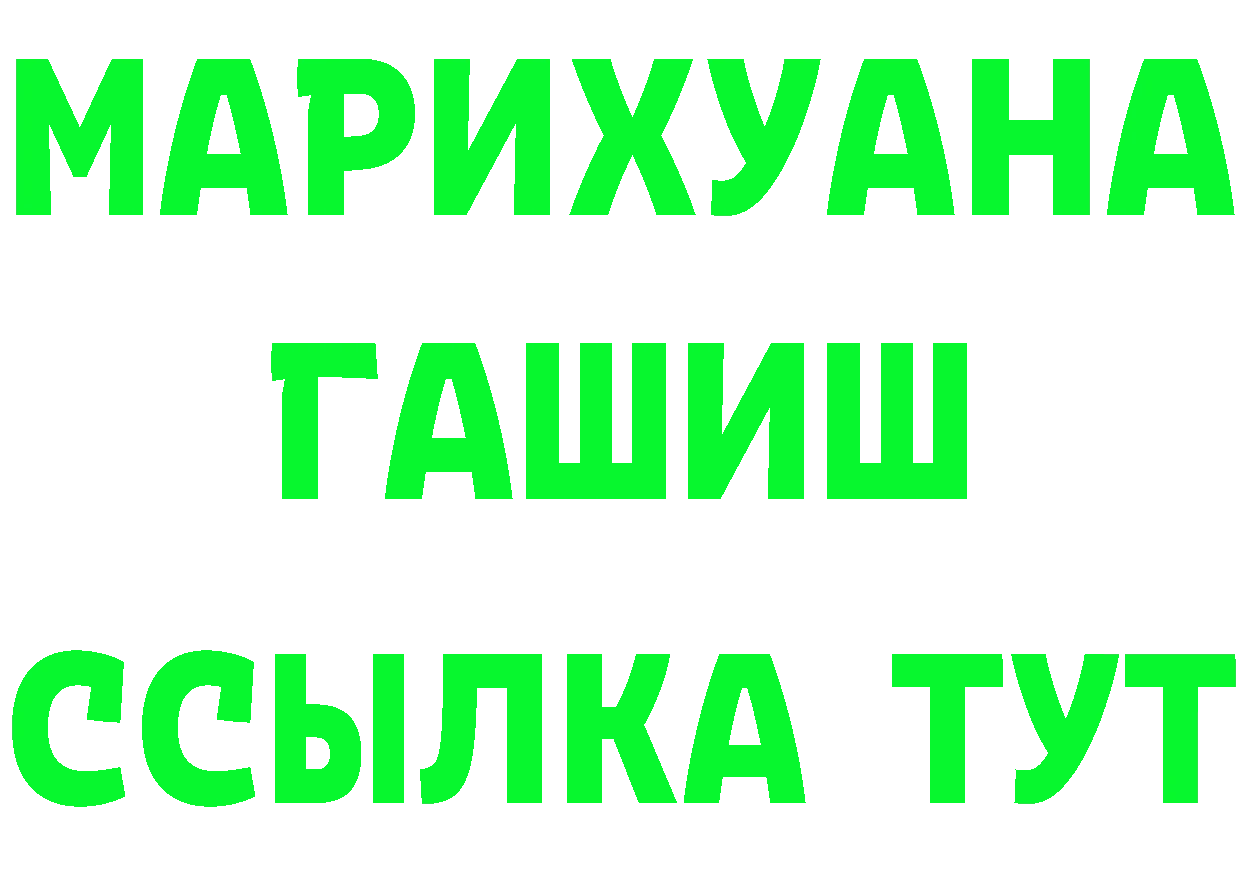 МАРИХУАНА
ГАШИШ
ССЫЛКА ТУТ